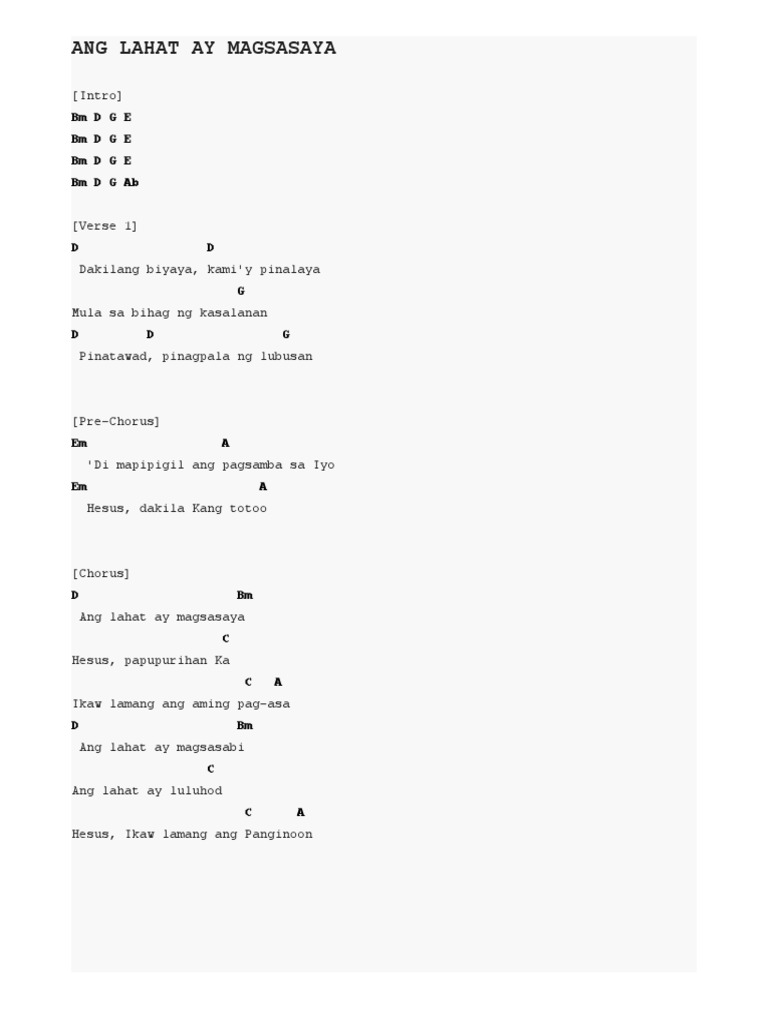 ANG LAHAT AY MAGSASAYA

[Intro]
Bm D G E
Bm D G E
Bm D G E
Bm D G Ab

[Verse 1]
D D
Dakilang biyaya, kami'y pinalaya
G
Mula sa bihag ng kasalanan
D D G
Pinatawad, pinagpala ng lubusan

[Pre-Chorus]
Em A
'Di mapipigil ang pagsamba sa Iyo
Em A
Hesus, dakila Kang totoo

[Chorus]
D Bm
Ang lahat ay magsasaya
C
Hesus, papupurihan Ka
C A
Ikaw lamang ang aming pag-asa
D Bm
Ang lahat ay magsasabi
C
Ang lahat ay luluhod
C A
Hesus, Ikaw lamang ang Panginoon